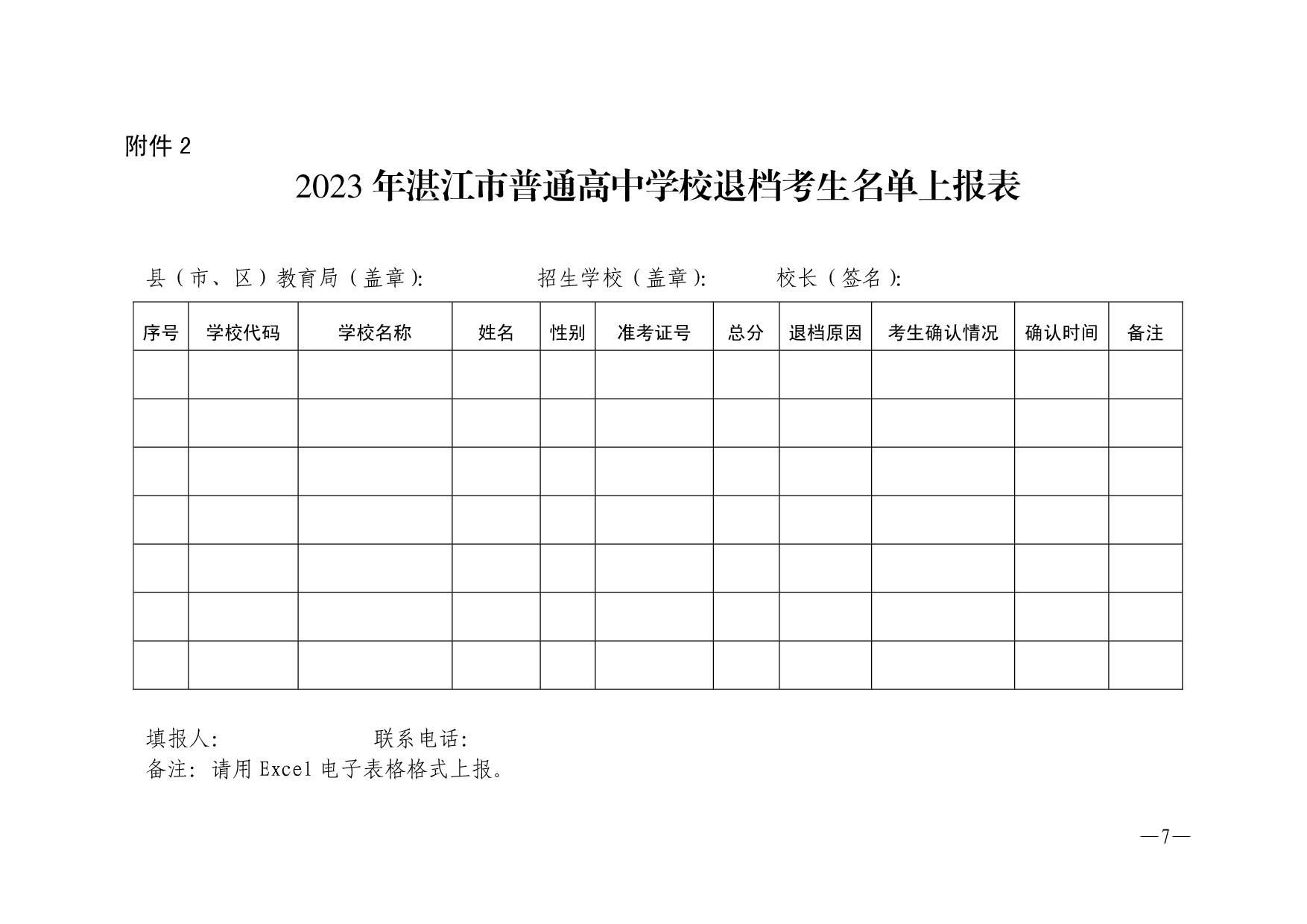 附件 2

2023 年湛江市普通高中学校退档考生名单上报表

县（市、区）教育局（盖章）:　　　　招生学校（盖章）:　　　　校长（签名）:

| 序号 | 学校代码 | 学校名称 | 姓名 | 性别 | 准考证号 | 总分 | 退档原因 | 考生确认情况 | 确认时间 | 备注 |
|---|---|---|---|---|---|---|---|---|---|---|
| | | | | | | | | | | |
| | | | | | | | | | | |
| | | | | | | | | | | |
| | | | | | | | | | | |
| | | | | | | | | | | |
| | | | | | | | | | | |
| | | | | | | | | | | |

填报人:　　　　　　　联系电话:
备注: 请用 Excel 电子表格格式上报。

—7—